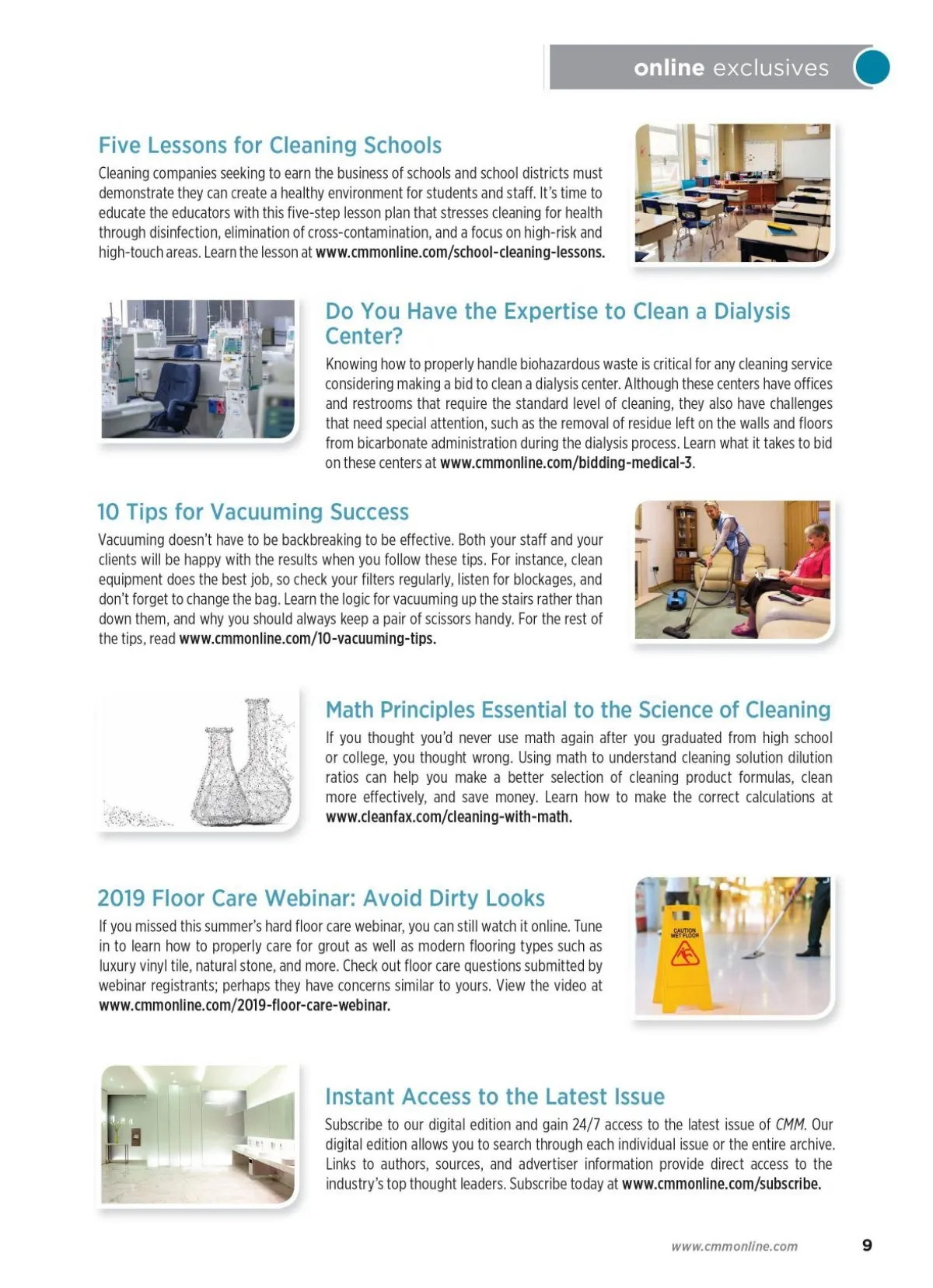 online exclusives

Five Lessons for Cleaning Schools

Cleaning companies seeking to earn the business of schools and school districts must demonstrate they can create a healthy environment for students and staff. It's time to educate the educators with this five-step lesson plan that stresses cleaning for health through disinfection, elimination of cross-contamination, and a focus on high-risk and high-touch areas. Learn the lesson at www.cmmonline.com/school-cleaning-lessons.

Do You Have the Expertise to Clean a Dialysis Center?

Knowing how to properly handle biohazardous waste is critical for any cleaning service considering making a bid to clean a dialysis center. Although these centers have offices and restrooms that require the standard level of cleaning, they also have challenges that need special attention, such as the removal of residue left on the walls and floors from bicarbonate administration during the dialysis process. Learn what it takes to bid on these centers at www.cmmonline.com/bidding-medical-3.

10 Tips for Vacuuming Success

Vacuuming doesn't have to be backbreaking to be effective. Both your staff and your clients will be happy with the results when you follow these tips. For instance, clean equipment does the best job, so check your filters regularly, listen for blockages, and don't forget to change the bag. Learn the logic for vacuuming up the stairs rather than down them, and why you should always keep a pair of scissors handy. For the rest of the tips, read www.cmmonline.com/10-vacuuming-tips.

Math Principles Essential to the Science of Cleaning

If you thought you'd never use math again after you graduated from high school or college, you thought wrong. Using math to understand cleaning solution dilution ratios can help you make a better selection of cleaning product formulas, clean more effectively, and save money. Learn how to make the correct calculations at www.cleanfax.com/cleaning-with-math.

2019 Floor Care Webinar: Avoid Dirty Looks

If you missed this summer's hard floor care webinar, you can still watch it online. Tune in to learn how to properly care for grout as well as modern flooring types such as luxury vinyl tile, natural stone, and more. Check out floor care questions submitted by webinar registrants; perhaps they have concerns similar to yours. View the video at www.cmmonline.com/2019-floor-care-webinar.

CAUTION WET FLOOR

Instant Access to the Latest Issue

Subscribe to our digital edition and gain 24/7 access to the latest issue of CMM. Our digital edition allows you to search through each individual issue or the entire archive. Links to authors, sources, and advertiser information provide direct access to the industry's top thought leaders. Subscribe today at www.cmmonline.com/subscribe.

www.cmmonline.com 9